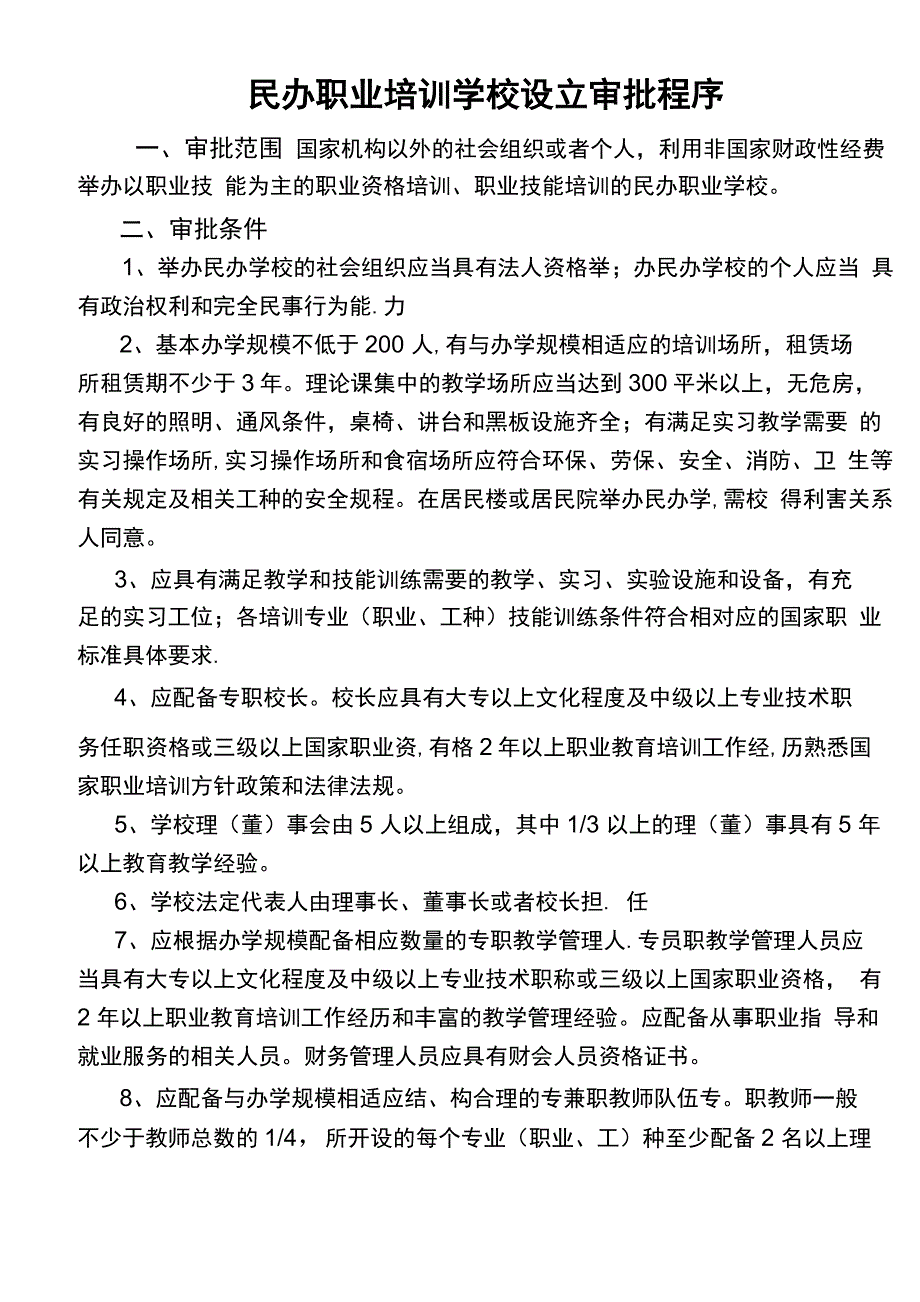 民办职业培训学校设立审批程序

一、审批范围 国家机构以外的社会组织或者个人，利用非国家财政性经费举办以职业技 能为主的职业资格培训、职业技能培训的民办职业学校。

二、审批条件

1、举办民办学校的社会组织应当具有法人资格举；办民办学校的个人应当 具有政治权利和完全民事行为能. 力

2、基本办学规模不低于 200 人, 有与办学规模相适应的培训场所，租赁场所租赁期不少于 3 年。理论课集中的教学场所应当达到 300 平米以上，无危房，有良好的照明、通风条件，桌椅、讲台和黑板设施齐全；有满足实习教学需要 的实习操作场所, 实习操作场所和食宿场所应符合环保、劳保、安全、消防、卫 生等有关规定及相关工种的安全规程。在居民楼或居民院举办民办学, 需校 得利害关系人同意。

3、应具有满足教学和技能训练需要的教学、实习、实验设施和设备，有充足的实习工位；各培训专业（职业、工种）技能训练条件符合相对应的国家职 业标准具体要求.

4、应配备专职校长。校长应具有大专以上文化程度及中级以上专业技术职

务任职资格或三级以上国家职业资, 有格 2 年以上职业教育培训工作经, 历熟悉国家职业培训方针政策和法律法规。

5、学校理（董）事会由 5 人以上组成，其中 1/3 以上的理（董）事具有 5 年以上教育教学经验。

6、学校法定代表人由理事长、董事长或者校长担. 任

7、应根据办学规模配备相应数量的专职教学管理人. 专员职教学管理人员应当具有大专以上文化程度及中级以上专业技术职称或三级以上国家职业资格， 有 2 年以上职业教育培训工作经历和丰富的教学管理经验。应配备从事职业指 导和就业服务的相关人员。财务管理人员应具有财会人员资格证书。

8、应配备与办学规模相适应结、构合理的专兼职教师队伍专。职教师一般不少于教师总数的 1/4， 所开设的每个专业（职业、工）种至少配备 2 名以上理